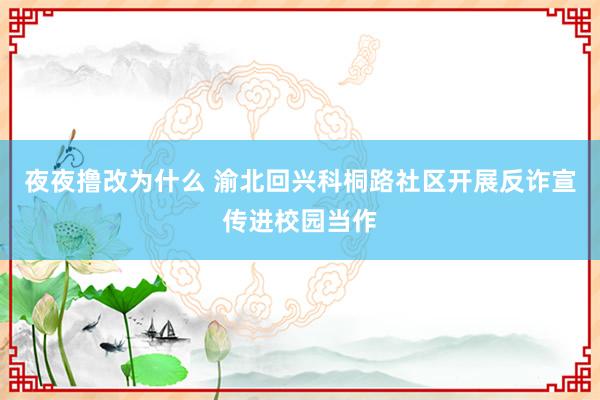 夜夜撸改为什么 渝北回兴科桐路社区开展反诈宣传进校园当作